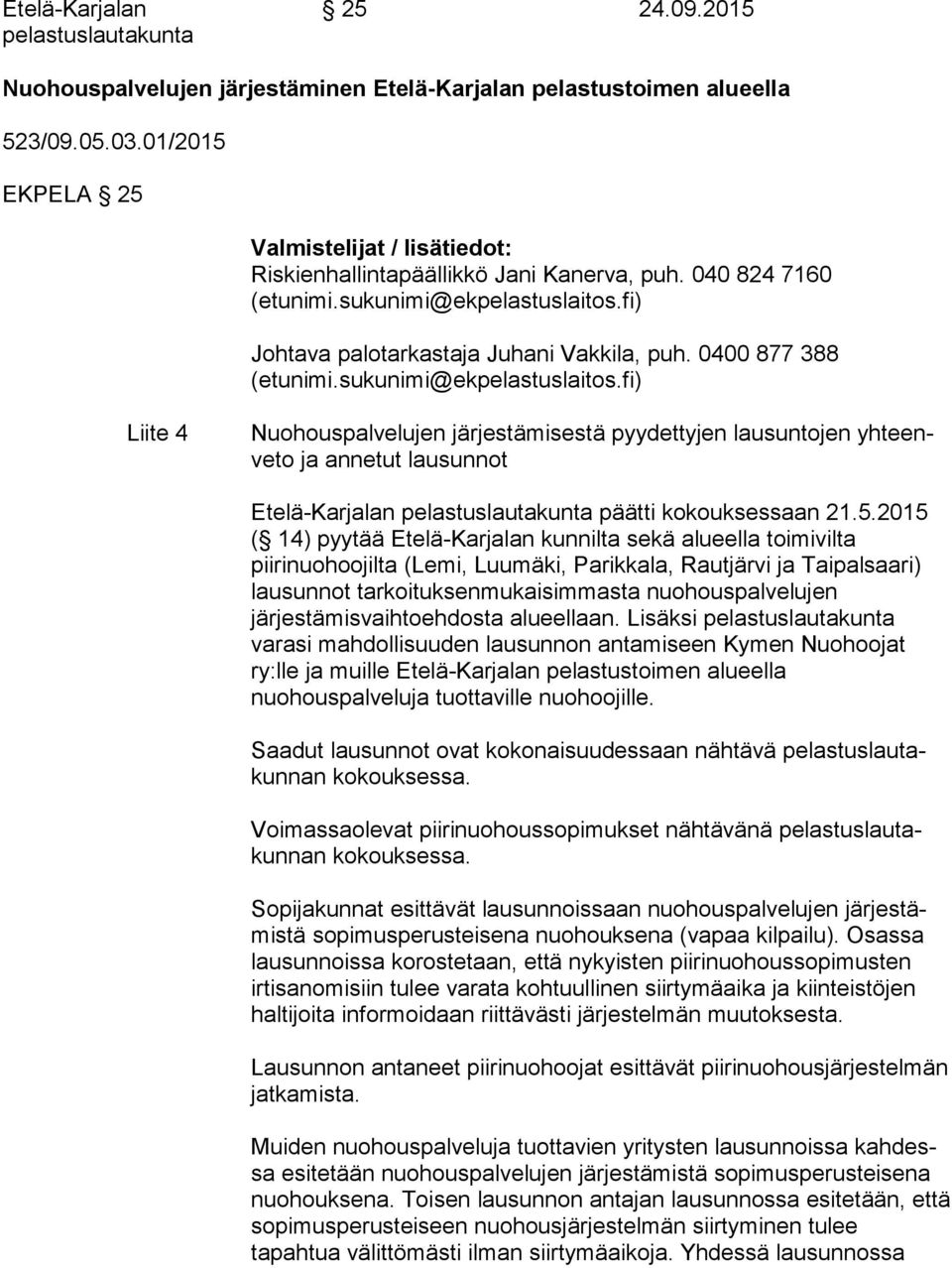 Etelä-Karjalan pelastuslautakunta § 25 24.09.2015

Nuohouspalvelujen järjestäminen Etelä-Karjalan pelastustoimen alueella

523/09.05.03.01/2015

EKPELA § 25

Valmistelijat / lisätiedot:
Riskienhallintapäällikkö Jani Kanerva, puh. 040 824 7160 (etunimi.sukunimi@ekpelastuslaitos.fi)

Johtava palotarkastaja Juhani Vakkila, puh. 0400 877 388 (etunimi.sukunimi@ekpelastuslaitos.fi)

Liite 4 Nuohouspalvelujen järjestämisestä pyydettyjen lausuntojen yhteenveto ja annetut lausunnot

Etelä-Karjalan pelastuslautakunta päätti kokouksessaan 21.5.2015 (§ 14) pyytää Etelä-Karjalan kunnilta sekä alueella toimivilta piirinuohoojilta (Lemi, Luumäki, Parikkala, Rautjärvi ja Taipalsaari) lausunnot tarkoituksenmukaisimmasta nuohouspalvelujen järjestämisvaihtoehdosta alueellaan. Lisäksi pelastuslautakunta varasi mahdollisuuden lausunnon antamiseen Kymen Nuohoojat ry:lle ja muille Etelä-Karjalan pelastustoimen alueella nuohouspalveluja tuottaville nuohoojille.

Saadut lausunnot ovat kokonaisuudessaan nähtävä pelastuslautakunnan kokouksessa.

Voimassaolevat piirinuohoussopimukset nähtävänä pelastuslautakunnan kokouksessa.

Sopijakunnat esittävät lausunnoissaan nuohouspalvelujen järjestämistä sopimusperusteisena nuohouksena (vapaa kilpailu). Osassa lausunnoissa korostetaan, että nykyisten piirinuohoussopimusten irtisanomisiin tulee varata kohtuullinen siirtymäaika ja kiinteistöjen haltijoita informoidaan riittävästi järjestelmän muutoksesta.

Lausunnon antaneet piirinuohoojat esittävät piirinuohousjärjestelmän jatkamista.

Muiden nuohouspalveluja tuottavien yritysten lausunnoissa kahdessa esitetään nuohouspalvelujen järjestämistä sopimusperusteisena nuohouksena. Toisen lausunnon antajan lausunnossa esitetään, että sopimusperusteiseen nuohousjärjestelmän siirtyminen tulee tapahtua välittömästi ilman siirtymäaikoja. Yhdessä lausunnossa